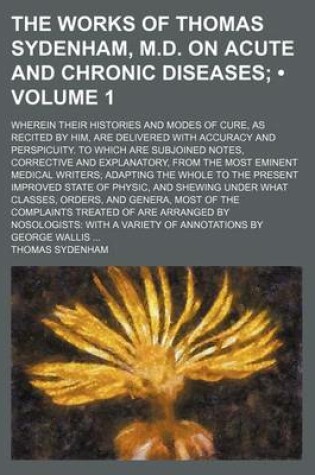 THE WORKS OF THOMAS SYDENHAM, M.D. ON ACUTE AND CHRONIC DISEASES; • VOLUME 1

WHEREIN THEIR HISTORIES AND MODES OF CURE, AS RECITED BY HIM, ARE DELIVERED WITH ACCURACY AND PERSPICUITY. TO WHICH ARE SUBJOINED NOTES, CORRECTIVE AND EXPLANATORY, FROM THE MOST EMINENT MEDICAL WRITERS; ADAPTING THE WHOLE TO THE PRESENT IMPROVED STATE OF PHYSIC, AND SHEWING UNDER WHAT CLASSES, ORDERS, AND GENERA, MOST OF THE COMPLAINTS TREATED OF ARE ARRANGED BY NOSOLOGISTS: WITH A VARIETY OF ANNOTATIONS BY GEORGE WALLIS ...

THOMAS SYDENHAM